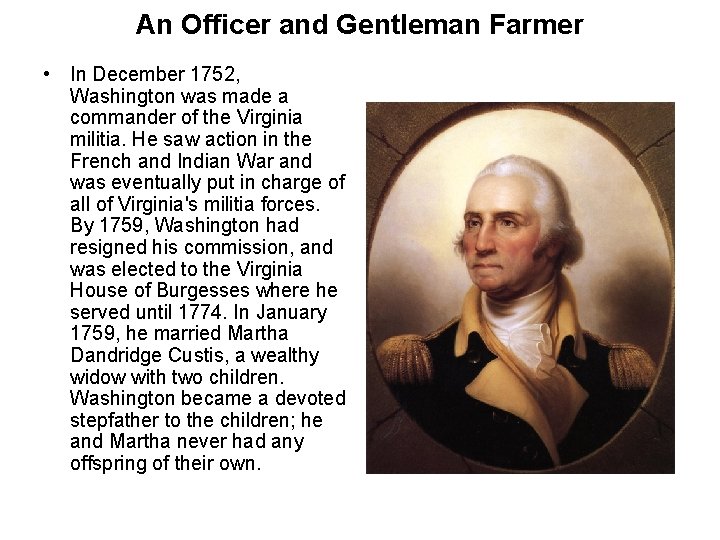 An Officer and Gentleman Farmer

• In December 1752, Washington was made a commander of the Virginia militia. He saw action in the French and Indian War and was eventually put in charge of all of Virginia's militia forces. By 1759, Washington had resigned his commission, and was elected to the Virginia House of Burgesses where he served until 1774. In January 1759, he married Martha Dandridge Custis, a wealthy widow with two children. Washington became a devoted stepfather to the children; he and Martha never had any offspring of their own.